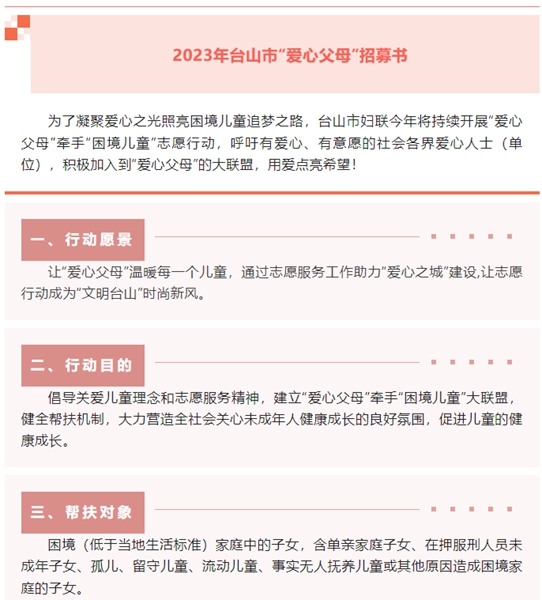 2023年台山市“爱心父母”招募书

为了凝聚爱心之光照亮困境儿童追梦之路，台山市妇联今年将持续开展“爱心父母”牵手“困境儿童”志愿行动，呼吁有爱心、有意愿的社会各界爱心人士（单位），积极加入到“爱心父母”的大联盟，用爱点亮希望！

一、行动愿景

让“爱心父母”温暖每一个儿童，通过志愿服务工作助力“爱心之城”建设,让志愿行动成为“文明台山”时尚新风。

二、行动目的

倡导关爱儿童理念和志愿服务精神，建立“爱心父母”牵手“困境儿童”大联盟，健全帮扶机制，大力营造全社会关心未成年人健康成长的良好氛围，促进儿童的健康成长。

三、帮扶对象

困境（低于当地生活标准）家庭中的子女，含单亲家庭子女、在押服刑人员未成年子女、孤儿、留守儿童、流动儿童、事实无人抚养儿童或其他原因造成困境家庭的子女。